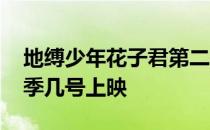 地缚少年花子君第二季几号上映